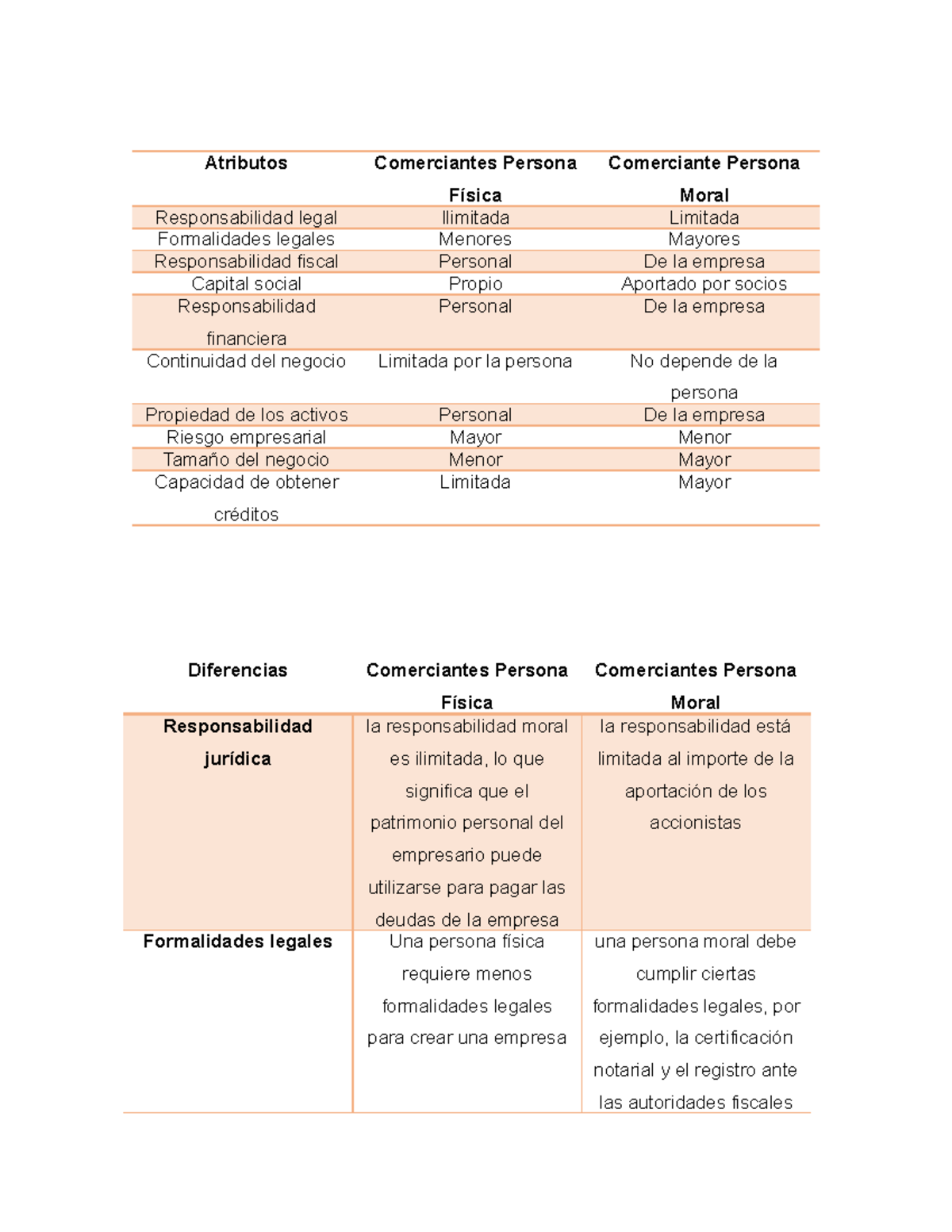 | Atributos | Comerciantes Persona Física | Comerciante Persona Moral |
|---|---|---|
| Responsabilidad legal | Ilimitada | Limitada |
| Formalidades legales | Menores | Mayores |
| Responsabilidad fiscal | Personal | De la empresa |
| Capital social | Propio | Aportado por socios |
| Responsabilidad financiera | Personal | De la empresa |
| Continuidad del negocio | Limitada por la persona | No depende de la persona |
| Propiedad de los activos | Personal | De la empresa |
| Riesgo empresarial | Mayor | Menor |
| Tamaño del negocio | Menor | Mayor |
| Capacidad de obtener créditos | Limitada | Mayor |

| Diferencias | Comerciantes Persona Física | Comerciantes Persona Moral |
|---|---|---|
| Responsabilidad jurídica | la responsabilidad moral es ilimitada, lo que significa que el patrimonio personal del empresario puede utilizarse para pagar las deudas de la empresa | la responsabilidad está limitada al importe de la aportación de los accionistas |
| Formalidades legales | Una persona física requiere menos formalidades legales para crear una empresa | una persona moral debe cumplir ciertas formalidades legales, por ejemplo, la certificación notarial y el registro ante las autoridades fiscales |